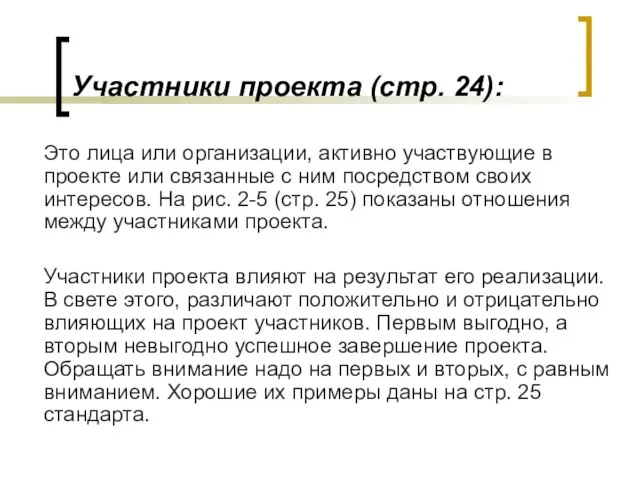 Участники проекта (стр. 24):

Это лица или организации, активно участвующие в проекте или связанные с ним посредством своих интересов. На рис. 2-5 (стр. 25) показаны отношения между участниками проекта.

Участники проекта влияют на результат его реализации. В свете этого, различают положительно и отрицательно влияющих на проект участников. Первым выгодно, а вторым невыгодно успешное завершение проекта. Обращать внимание надо на первых и вторых, с равным вниманием. Хорошие их примеры даны на стр. 25 стандарта.